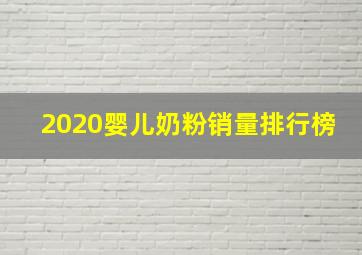 2020婴儿奶粉销量排行榜